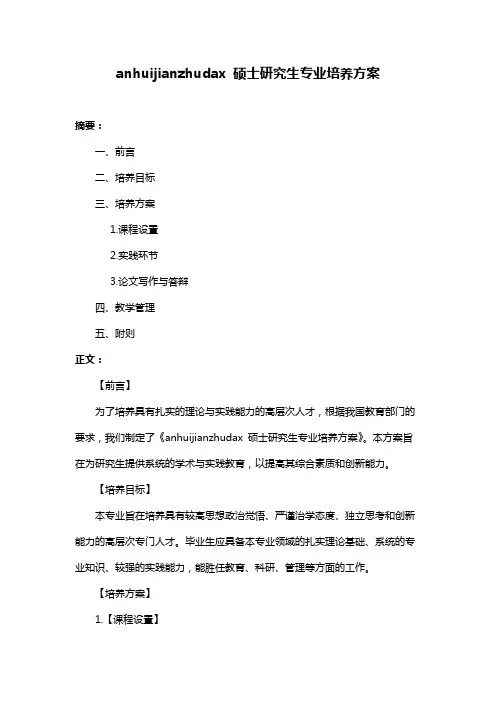 anhuijianzhudax 硕士研究生专业培养方案

摘要：

一、前言

二、培养目标

三、培养方案

1.课程设置

2.实践环节

3.论文写作与答辩

四、教学管理

五、附则

正文：

【前言】

为了培养具有扎实的理论与实践能力的高层次人才，根据我国教育部门的要求，我们制定了《anhuijianzhudax 硕士研究生专业培养方案》。本方案旨在为研究生提供系统的学术与实践教育，以提高其综合素质和创新能力。

【培养目标】

本专业旨在培养具有较高思想政治觉悟、严谨治学态度、独立思考和创新能力的高层次专门人才。毕业生应具备本专业领域的扎实理论基础、系统的专业知识、较强的实践能力，能胜任教育、科研、管理等方面的工作。

【培养方案】

1.【课程设置】